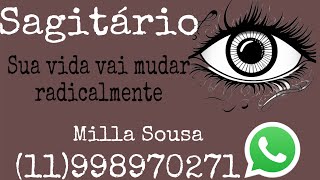 Sagitário

Sua vida vai mudar radicalmente

Milla Sousa

(11)998970271